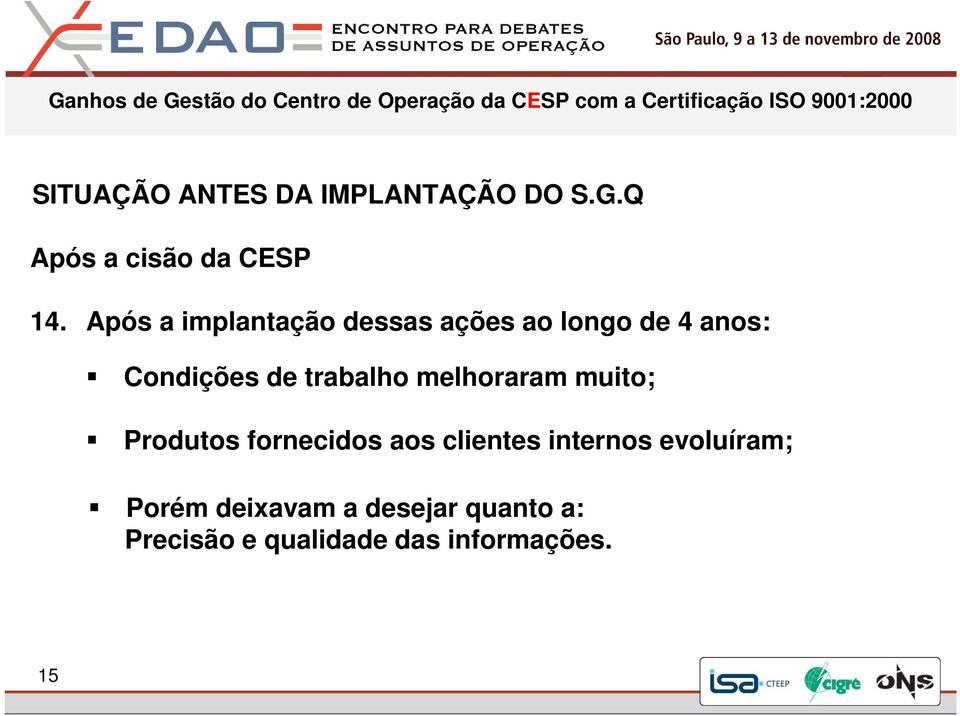 EDAO ENCONTRO PARA DEBATES DE ASSUNTOS DE OPERAÇÃO

São Paulo, 9 a 13 de novembro de 2008

Ganhos de Gestão do Centro de Operação da CESP com a Certificação ISO 9001:2000

SITUAÇÃO ANTES DA IMPLANTAÇÃO DO S.G.Q

Após a cisão da CESP

14. Após a implantação dessas ações ao longo de 4 anos:

▪ Condições de trabalho melhoraram muito;

▪ Produtos fornecidos aos clientes internos evoluíram;

▪ Porém deixavam a desejar quanto a: Precisão e qualidade das informações.

15

isa CTEEP cigré ONS